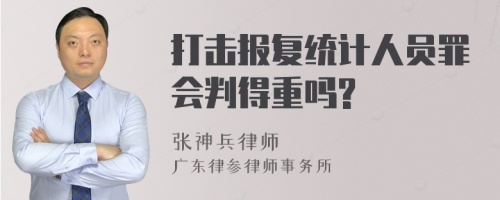 打击报复统计人员罪会判得重吗?

张神兵律师
广东律参律师事务所